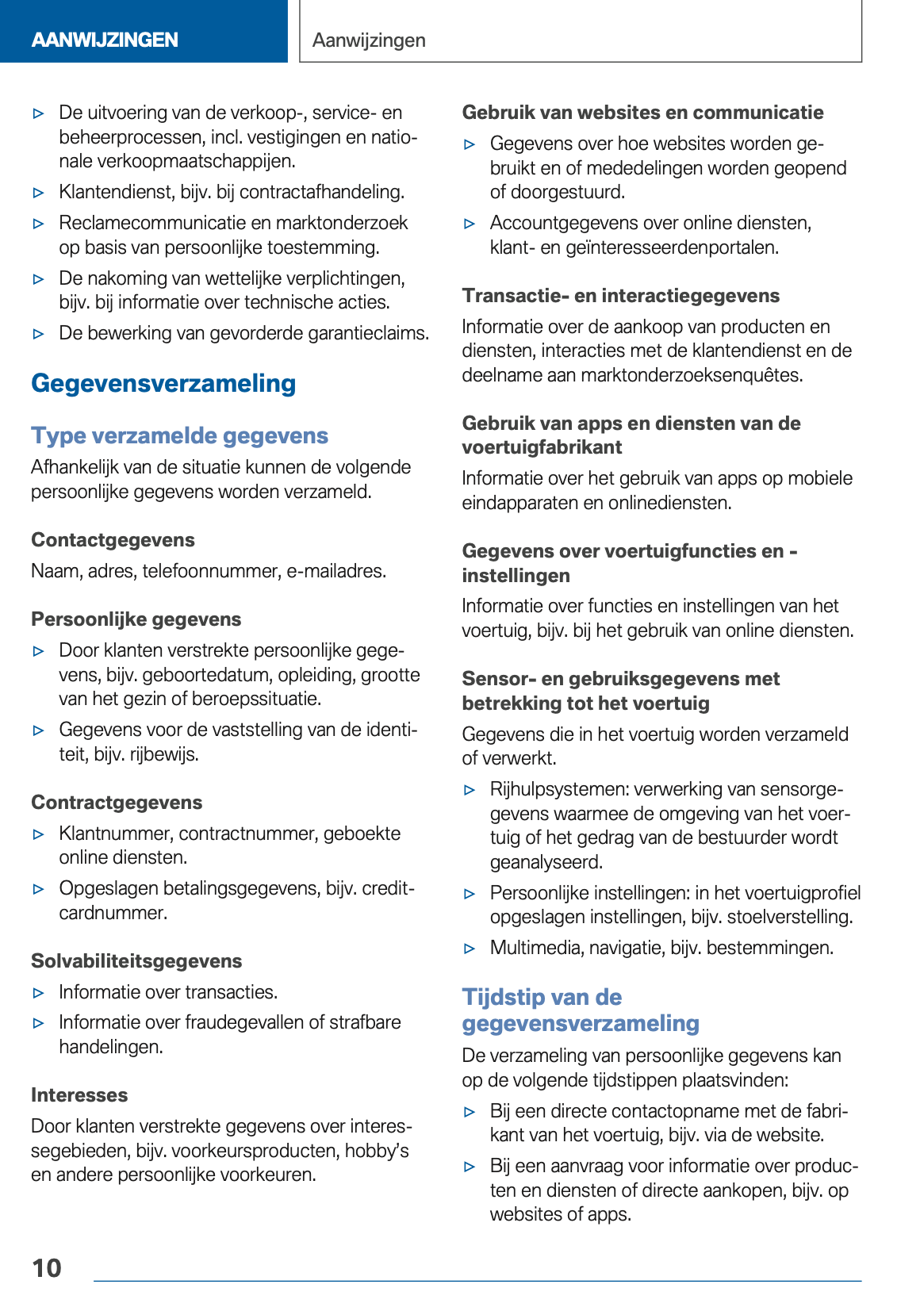 AANWIJZINGEN

Aanwijzingen

▷ De uitvoering van de verkoop-, service- en beheerprocessen, incl. vestigingen en nationale verkoopmaatschappijen.
▷ Klantendienst, bijv. bij contractafhandeling.
▷ Reclamecommunicatie en marktonderzoek op basis van persoonlijke toestemming.
▷ De nakoming van wettelijke verplichtingen, bijv. bij informatie over technische acties.
▷ De bewerking van gevorderde garantieclaims.

Gegevensverzameling

Type verzamelde gegevens

Afhankelijk van de situatie kunnen de volgende persoonlijke gegevens worden verzameld.

Contactgegevens

Naam, adres, telefoonnummer, e-mailadres.

Persoonlijke gegevens

▷ Door klanten verstrekte persoonlijke gegevens, bijv. geboortedatum, opleiding, grootte van het gezin of beroepssituatie.
▷ Gegevens voor de vaststelling van de identiteit, bijv. rijbewijs.

Contractgegevens

▷ Klantnummer, contractnummer, geboekte online diensten.
▷ Opgeslagen betalingsgegevens, bijv. creditcardnummer.

Solvabiliteitsgegevens

▷ Informatie over transacties.
▷ Informatie over fraudegevallen of strafbare handelingen.

Interesses

Door klanten verstrekte gegevens over interessegebieden, bijv. voorkeursproducten, hobby's en andere persoonlijke voorkeuren.

Gebruik van websites en communicatie

▷ Gegevens over hoe websites worden gebruikt en of mededelingen worden geopend of doorgestuurd.
▷ Accountgegevens over online diensten, klant- en geïnteresseerdenportalen.

Transactie- en interactiegegevens

Informatie over de aankoop van producten en diensten, interacties met de klantendienst en de deelname aan marktonderzoeksenquêtes.

Gebruik van apps en diensten van de voertuigfabrikant

Informatie over het gebruik van apps op mobiele eindapparaten en onlinediensten.

Gegevens over voertuigfuncties en -instellingen

Informatie over functies en instellingen van het voertuig, bijv. bij het gebruik van online diensten.

Sensor- en gebruiksgegevens met betrekking tot het voertuig

Gegevens die in het voertuig worden verzameld of verwerkt.

▷ Rijhulpsystemen: verwerking van sensorgegevens waarmee de omgeving van het voertuig of het gedrag van de bestuurder wordt geanalyseerd.
▷ Persoonlijke instellingen: in het voertuigprofiel opgeslagen instellingen, bijv. stoelverstelling.
▷ Multimedia, navigatie, bijv. bestemmingen.

Tijdstip van de gegevensverzameling

De verzameling van persoonlijke gegevens kan op de volgende tijdstippen plaatsvinden:

▷ Bij een directe contactopname met de fabrikant van het voertuig, bijv. via de website.
▷ Bij een aanvraag voor informatie over producten en diensten of directe aankopen, bijv. op websites of apps.

10